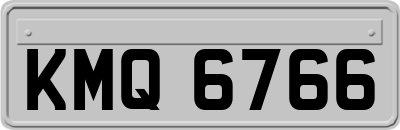 KMQ 6766